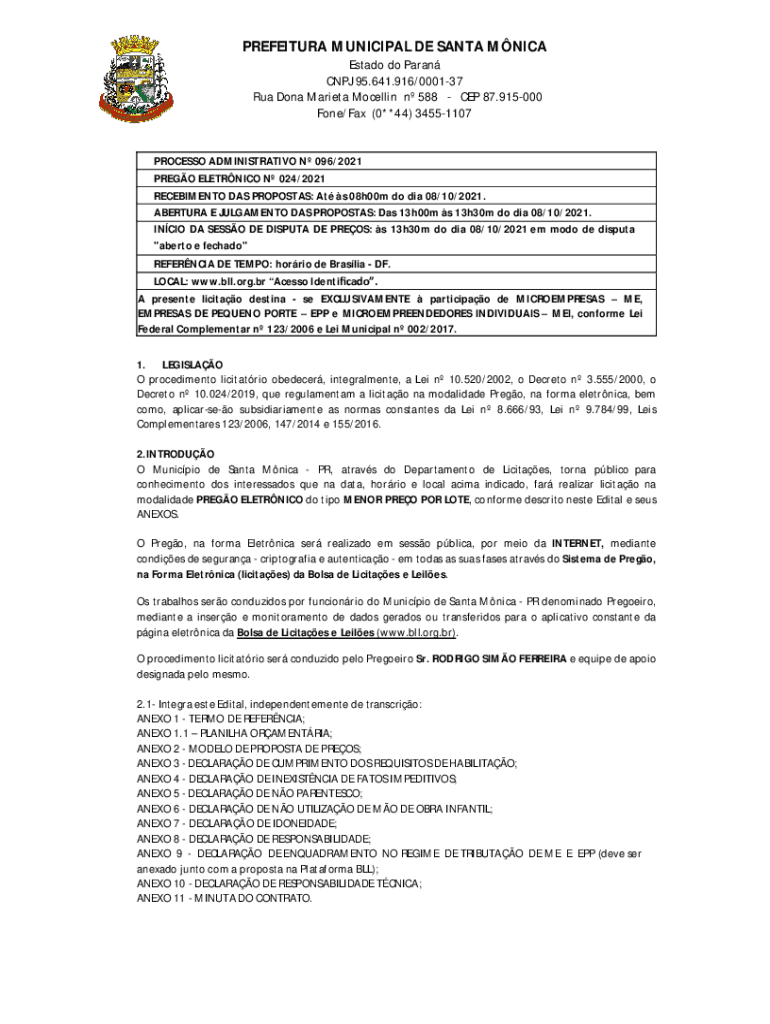 PREFEITURA MUNICIPAL DE SANTA MÔNICA
Estado do Paraná
CNPJ 95.641.916/0001-37
Rua Dona Marieta Mocellin nº 588 - CEP 87.915-000
Fone/Fax (0**44) 3455-1107

PROCESSO ADMINISTRATIVO Nº 096/2021
PREGÃO ELETRÔNICO Nº 024/2021
RECEBIMENTO DAS PROPOSTAS: Até às 08h00m do dia 08/10/2021.
ABERTURA E JULGAMENTO DAS PROPOSTAS: Das 13h00m às 13h30m do dia 08/10/2021.
INÍCIO DA SESSÃO DE DISPUTA DE PREÇOS: às 13h30m do dia 08/10/2021 em modo de disputa "aberto e fechado"
REFERÊNCIA DE TEMPO: horário de Brasília - DF.
LOCAL: www.bll.org.br "Acesso Identificado".
A presente licitação destina - se EXCLUSIVAMENTE à participação de MICROEMPRESAS – ME, EMPRESAS DE PEQUENO PORTE – EPP e MICROEMPREENDEDORES INDIVIDUAIS – MEI, conforme Lei Federal Complementar nº 123/2006 e Lei Municipal nº 002/2017.

1. LEGISLAÇÃO
O procedimento licitatório obedecerá, integralmente, a Lei nº 10.520/2002, o Decreto nº 3.555/2000, o Decreto nº 10.024/2019, que regulamentam a licitação na modalidade Pregão, na forma eletrônica, bem como, aplicar-se-ão subsidiariamente as normas constantes da Lei nº 8.666/93, Lei nº 9.784/99, Leis Complementares 123/2006, 147/2014 e 155/2016.

2.INTRODUÇÃO
O Município de Santa Mônica - PR, através do Departamento de Licitações, torna público para conhecimento dos interessados que na data, horário e local acima indicado, fará realizar licitação na modalidade PREGÃO ELETRÔNICO do tipo MENOR PREÇO POR LOTE, conforme descrito neste Edital e seus ANEXOS.

O Pregão, na forma Eletrônica será realizado em sessão pública, por meio da INTERNET, mediante condições de segurança - criptografia e autenticação - em todas as suas fases através do Sistema de Pregão, na Forma Eletrônica (licitações) da Bolsa de Licitações e Leilões.

Os trabalhos serão conduzidos por funcionário do Município de Santa Mônica - PR denominado Pregoeiro, mediante a inserção e monitoramento de dados gerados ou transferidos para o aplicativo constante da página eletrônica da Bolsa de Licitações e Leilões (www.bll.org.br).

O procedimento licitatório será conduzido pelo Pregoeiro Sr. RODRIGO SIMÃO FERREIRA e equipe de apoio designada pelo mesmo.

2.1- Integra este Edital, independentemente de transcrição:
ANEXO 1 - TERMO DE REFERÊNCIA;
ANEXO 1.1 – PLANILHA ORÇAMENTÁRIA;
ANEXO 2 - MODELO DE PROPOSTA DE PREÇOS;
ANEXO 3 - DECLARAÇÃO DE CUMPRIMENTO DOS REQUISITOS DE HABILITAÇÃO;
ANEXO 4 - DECLARAÇÃO DE INEXISTÊNCIA DE FATOS IMPEDITIVOS;
ANEXO 5 - DECLARAÇÃO DE NÃO PARENTESCO;
ANEXO 6 - DECLARAÇÃO DE NÃO UTILIZAÇÃO DE MÃO DE OBRA INFANTIL;
ANEXO 7 - DECLARAÇÃO DE IDONEIDADE;
ANEXO 8 - DECLARAÇÃO DE RESPONSABILIDADE;
ANEXO 9 - DECLARAÇÃO DE ENQUADRAMENTO NO REGIME DE TRIBUTAÇÃO DE ME E EPP (deve ser anexado junto com a proposta na Plataforma BLL);
ANEXO 10 - DECLARAÇÃO DE RESPONSABILIDADE TÉCNICA;
ANEXO 11 - MINUTA DO CONTRATO.